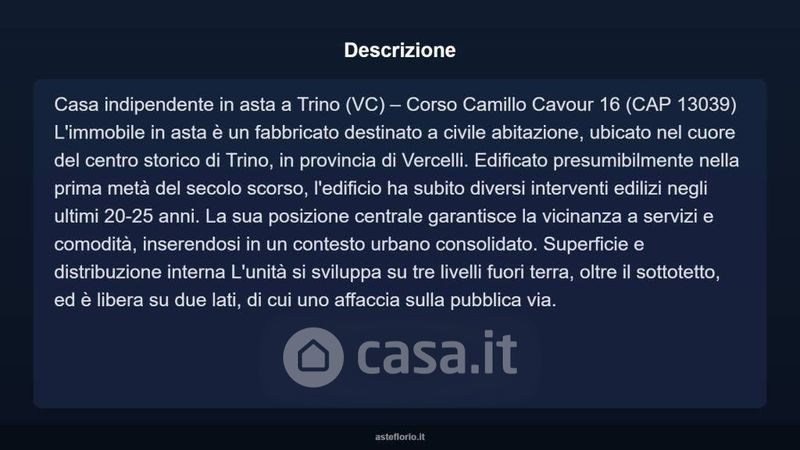 Descrizione

Casa indipendente in asta a Trino (VC) – Corso Camillo Cavour 16 (CAP 13039) L'immobile in asta è un fabbricato destinato a civile abitazione, ubicato nel cuore del centro storico di Trino, in provincia di Vercelli. Edificato presumibilmente nella prima metà del secolo scorso, l'edificio ha subito diversi interventi edilizi negli ultimi 20-25 anni. La sua posizione centrale garantisce la vicinanza a servizi e comodità, inserendosi in un contesto urbano consolidato. Superficie e distribuzione interna L'unità si sviluppa su tre livelli fuori terra, oltre il sottotetto, ed è libera su due lati, di cui uno affaccia sulla pubblica via.

asteflorio.it

casa.it